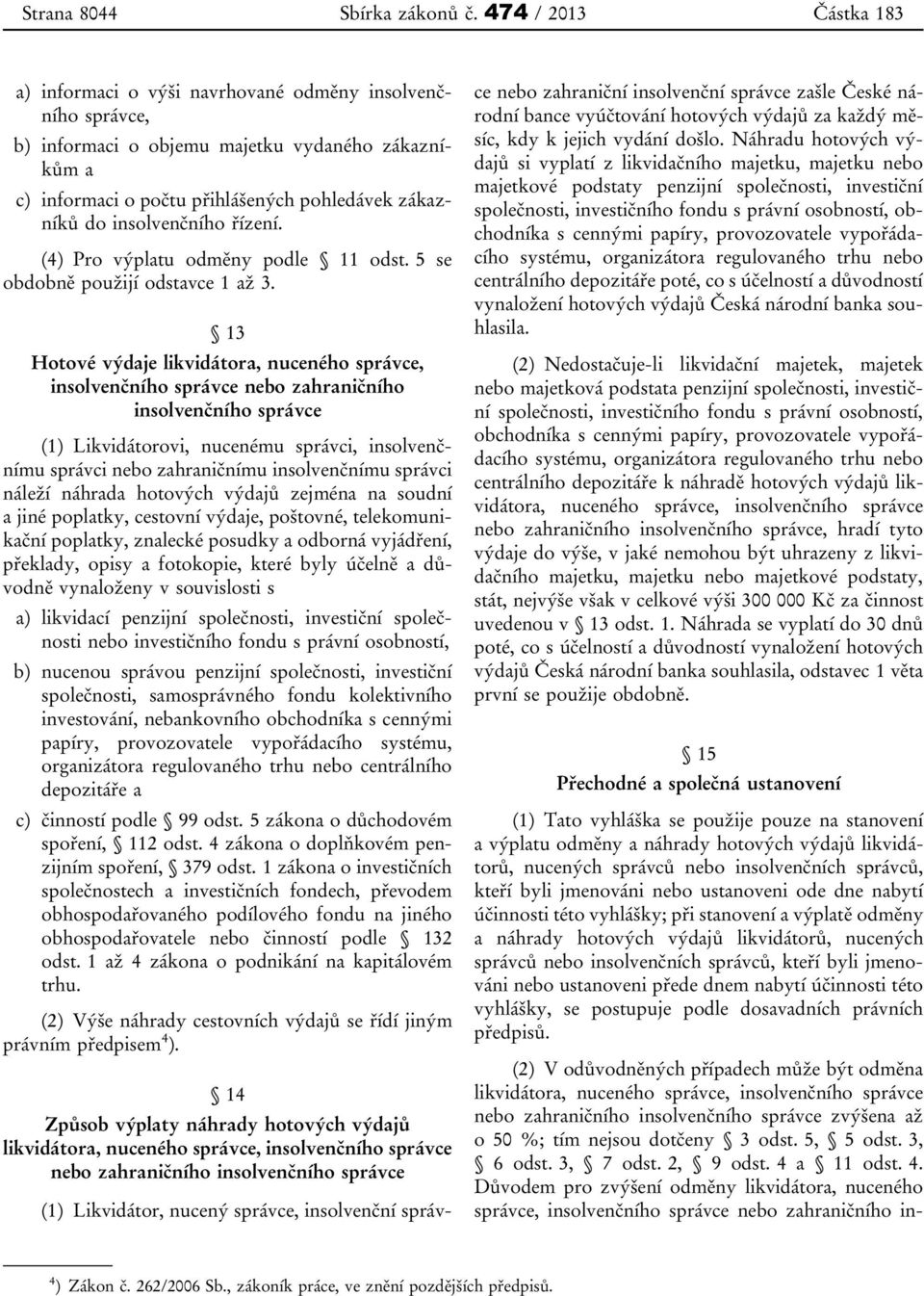 Strana 8044 Sbírka zákonů č. 474 / 2013 Částka 183

a) informaci o výši navrhované odměny insolvenčního správce,

b) informaci o objemu majetku vydaného zákazníkům a

c) informaci o počtu přihlášených pohledávek zákazníků do insolvenčního řízení.

(4) Pro výplatu odměny podle § 11 odst. 5 se obdobně použijí odstavce 1 až 3.

§ 13

Hotové výdaje likvidátora, nuceného správce, insolvenčního správce nebo zahraničního insolvenčního správce

(1) Likvidátorovi, nucenému správci, insolvenčnímu správci nebo zahraničnímu insolvenčnímu správci náleží náhrada hotových výdajů zejména na soudní a jiné poplatky, cestovní výdaje, poštovné, telekomunikační poplatky, znalecké posudky a odborná vyjádření, překlady, opisy a fotokopie, které byly účelně a důvodně vynaloženy v souvislosti s

a) likvidací penzijní společnosti, investiční společnosti nebo investičního fondu s právní osobností,

b) nucenou správou penzijní společnosti, investiční společnosti, samosprávného fondu kolektivního investování, nebankovního obchodníka s cennými papíry, provozovatele vypořádacího systému, organizátora regulovaného trhu nebo centrálního depozitáře a

c) činností podle § 99 odst. 5 zákona o důchodovém spoření, § 112 odst. 4 zákona o doplňkovém penzijním spoření, § 379 odst. 1 zákona o investičních společnostech a investičních fondech, převodem obhospodařovaného podílového fondu na jiného obhospodařovatele nebo činností podle § 132 odst. 1 až 4 zákona o podnikání na kapitálovém trhu.

(2) Výše náhrady cestovních výdajů se řídí jiným právním předpisem$^{4}$).

§ 14

Způsob výplaty náhrady hotových výdajů likvidátora, nuceného správce, insolvenčního správce nebo zahraničního insolvenčního správce

(1) Likvidátor, nucený správce, insolvenční správce nebo zahraniční insolvenční správce zašle České národní bance vyúčtování hotových výdajů za každý měsíc, kdy k jejich vydání došlo. Náhradu hotových výdajů si vyplatí z likvidačního majetku, majetku nebo majetkové podstaty penzijní společnosti, investiční společnosti, investičního fondu s právní osobností, obchodníka s cennými papíry, provozovatele vypořádacího systému, organizátora regulovaného trhu nebo centrálního depozitáře poté, co s účelností a důvodností vynaložení hotových výdajů Česká národní banka souhlasila.

(2) Nedostačuje-li likvidační majetek, majetek nebo majetková podstata penzijní společnosti, investiční společnosti, investičního fondu s právní osobností, obchodníka s cennými papíry, provozovatele vypořádacího systému, organizátora regulovaného trhu nebo centrálního depozitáře k náhradě hotových výdajů likvidátora, nuceného správce, insolvenčního správce nebo zahraničního insolvenčního správce, hradí tyto výdaje do výše, v jaké nemohou být uhrazeny z likvidačního majetku, majetku nebo majetkové podstaty, stát, nejvýše však v celkové výši 300 000 Kč za činnost uvedenou v § 13 odst. 1. Náhrada se vyplatí do 30 dnů poté, co s účelností a důvodností vynaložení hotových výdajů Česká národní banka souhlasila, odstavec 1 věta první se použije obdobně.

§ 15

Přechodné a společná ustanovení

(1) Tato vyhláška se použije pouze na stanovení a výplatu odměny a náhrady hotových výdajů likvidátorů, nucených správců nebo insolvenčních správců, kteří byli jmenováni nebo ustanoveni ode dne nabytí účinnosti této vyhlášky; při stanovení a výplatě odměny a náhrady hotových výdajů likvidátorů, nucených správců nebo insolvenčních správců, kteří byli jmenováni nebo ustanoveni přede dnem nabytí účinnosti této vyhlášky, se postupuje podle dosavadních právních předpisů.

(2) V odůvodněných případech může být odměna likvidátora, nuceného správce, insolvenčního správce nebo zahraničního insolvenčního správce zvýšena až o 50 %; tím nejsou dotčeny § 3 odst. 5, § 5 odst. 3, § 6 odst. 3, § 7 odst. 2, § 9 odst. 4 a § 11 odst. 4. Důvodem pro zvýšení odměny likvidátora, nuceného správce, insolvenčního správce nebo zahraničního in-

$^{4}$) Zákon č. 262/2006 Sb., zákoník práce, ve znění pozdějších předpisů.